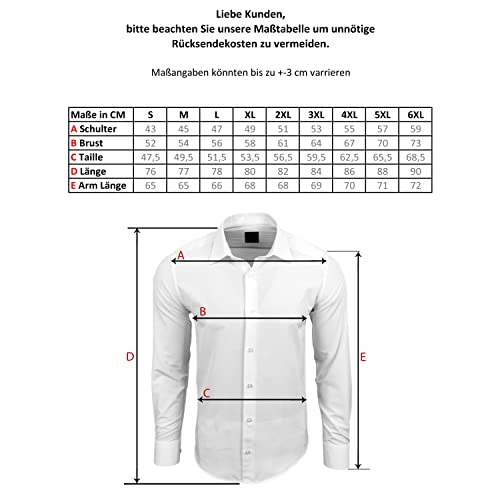 Liebe Kunden,
bitte beachten Sie unsere Maßtabelle um unnötige Rücksendekosten zu vermeiden.

Maßangaben könnten bis zu +-3 cm varrieren

| Maße in CM | S | M | L | XL | 2XL | 3XL | 4XL | 5XL | 6XL |
|---|---|---|---|---|---|---|---|---|---|
| A Schulter | 43 | 45 | 47 | 49 | 51 | 53 | 55 | 57 | 59 |
| B Brust | 52 | 54 | 56 | 58 | 61 | 64 | 67 | 70 | 73 |
| C Taille | 47,5 | 49,5 | 51,5 | 53,5 | 56,5 | 59,5 | 62,5 | 65,5 | 68,5 |
| D Länge | 76 | 77 | 78 | 80 | 82 | 84 | 86 | 88 | 90 |
| E Arm Länge | 65 | 65 | 66 | 68 | 68 | 69 | 70 | 71 | 72 |

A
B
D
E
C